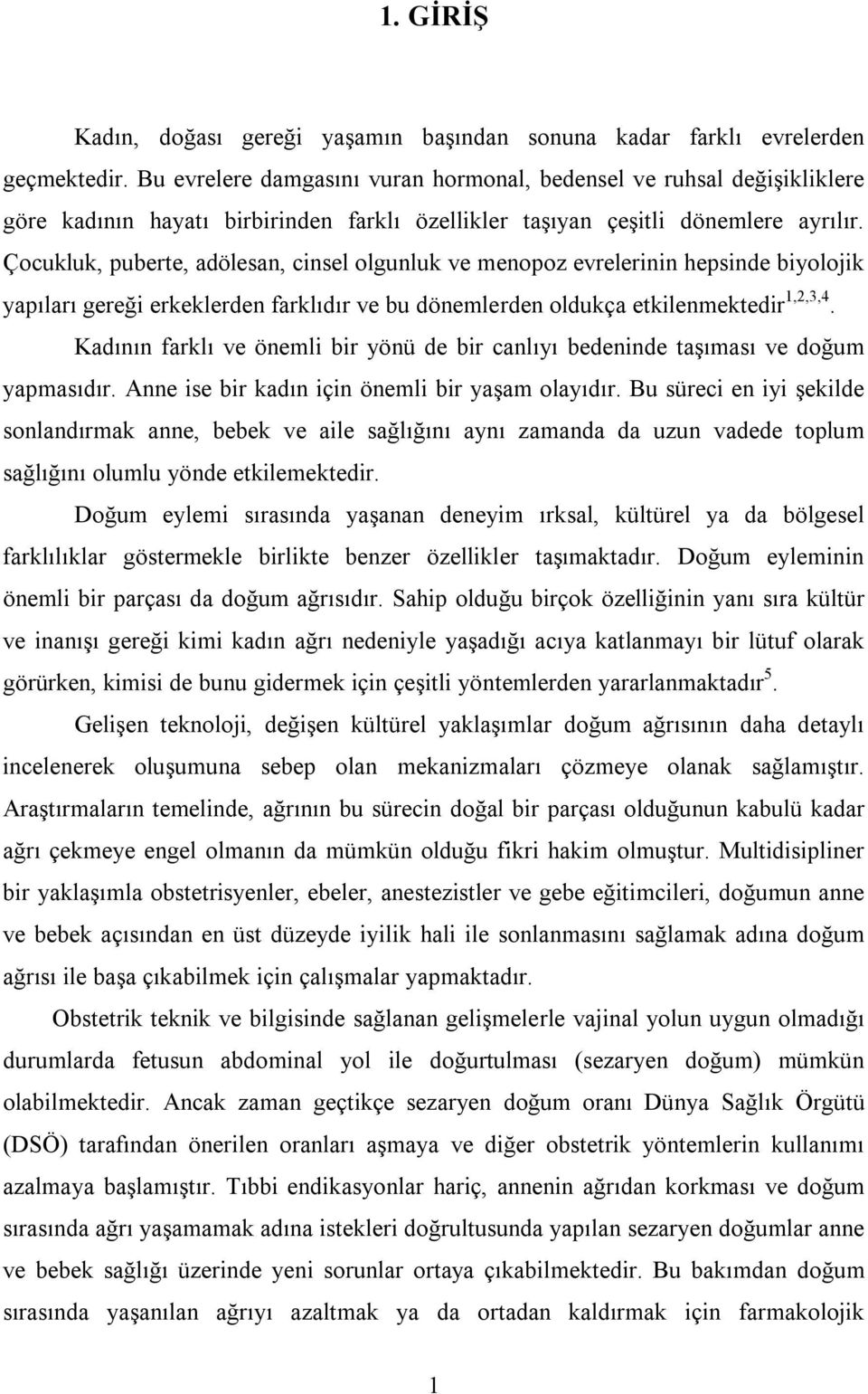 1. GİRİŞ

Kadın, doğası gereği yaşamın başından sonuna kadar farklı evrelerden geçmektedir. Bu evrelere damgasını vuran hormonal, bedensel ve ruhsal değişikliklere göre kadının hayatı birbirinden farklı özellikler taşıyan çeşitli dönemlere ayrılır. Çocukluk, puberte, adölesan, cinsel olgunluk ve menopoz evrelerinin hepsinde biyolojik yapıları gereği erkeklerden farklıdır ve bu dönemlerden oldukça etkilenmektedir$^{1,2,3,4}$.

Kadının farklı ve önemli bir yönü de bir canlıyı bedeninde taşıması ve doğum yapmasıdır. Anne ise bir kadın için önemli bir yaşam olayıdır. Bu süreci en iyi şekilde sonlandırmak anne, bebek ve aile sağlığını aynı zamanda da uzun vadede toplum sağlığını olumlu yönde etkilemektedir.

Doğum eylemi sırasında yaşanan deneyim ırksal, kültürel ya da bölgesel farklılıklar göstermekle birlikte benzer özellikler taşımaktadır. Doğum eyleminin önemli bir parçası da doğum ağrısıdır. Sahip olduğu birçok özelliğinin yanı sıra kültür ve inanışı gereği kimi kadın ağrı nedeniyle yaşadığı acıya katlanmayı bir lütuf olarak görürken, kimisi de bunu gidermek için çeşitli yöntemlerden yararlanmaktadır$^{5}$.

Gelişen teknoloji, değişen kültürel yaklaşımlar doğum ağrısının daha detaylı incelenerek oluşumuna sebep olan mekanizmaları çözmeye olanak sağlamıştır. Araştırmaların temelinde, ağrının bu sürecin doğal bir parçası olduğunun kabulü kadar ağrı çekmeye engel olmanın da mümkün olduğu fikri hakim olmuştur. Multidisipliner bir yaklaşımla obstetrisyenler, ebeler, anestezistler ve gebe eğitimcileri, doğumun anne ve bebek açısından en üst düzeyde iyilik hali ile sonlanmasını sağlamak adına doğum ağrısı ile başa çıkabilmek için çalışmalar yapmaktadır.

Obstetrik teknik ve bilgisinde sağlanan gelişmelerle vajinal yolun uygun olmadığı durumlarda fetusun abdominal yol ile doğurtulması (sezaryen doğum) mümkün olabilmektedir. Ancak zaman geçtikçe sezaryen doğum oranı Dünya Sağlık Örgütü (DSÖ) tarafından önerilen oranları aşmaya ve diğer obstetrik yöntemlerin kullanımı azalmaya başlamıştır. Tıbbi endikasyonlar hariç, annenin ağrıdan korkması ve doğum sırasında ağrı yaşamamak adına istekleri doğrultusunda yapılan sezaryen doğumlar anne ve bebek sağlığı üzerinde yeni sorunlar ortaya çıkabilmektedir. Bu bakımdan doğum sırasında yaşanılan ağrıyı azaltmak ya da ortadan kaldırmak için farmakolojik

1